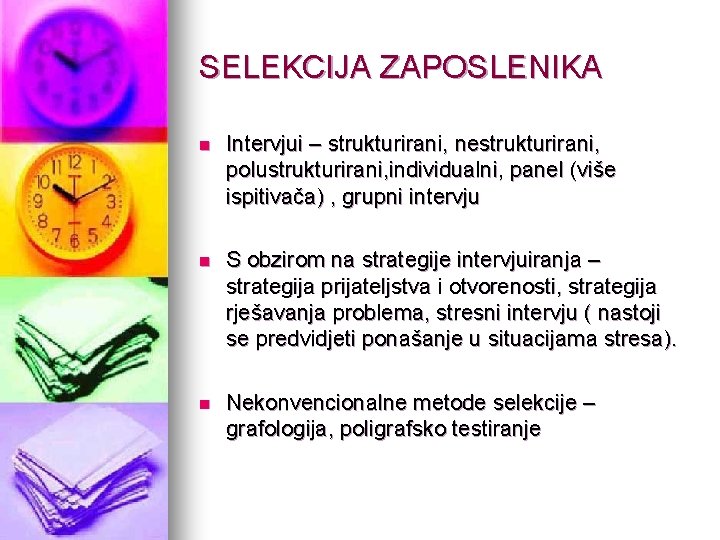 SELEKCIJA ZAPOSLENIKA

Intervjui – strukturirani, nestrukturirani, polustrukturirani,individualni, panel (više ispitivača) , grupni intervju

S obzirom na strategije intervjuiranja – strategija prijateljstva i otvorenosti, strategija rješavanja problema, stresni intervju ( nastoji se predvidjeti ponašanje u situacijama stresa).

Nekonvencionalne metode selekcije – grafologija, poligrafsko testiranje